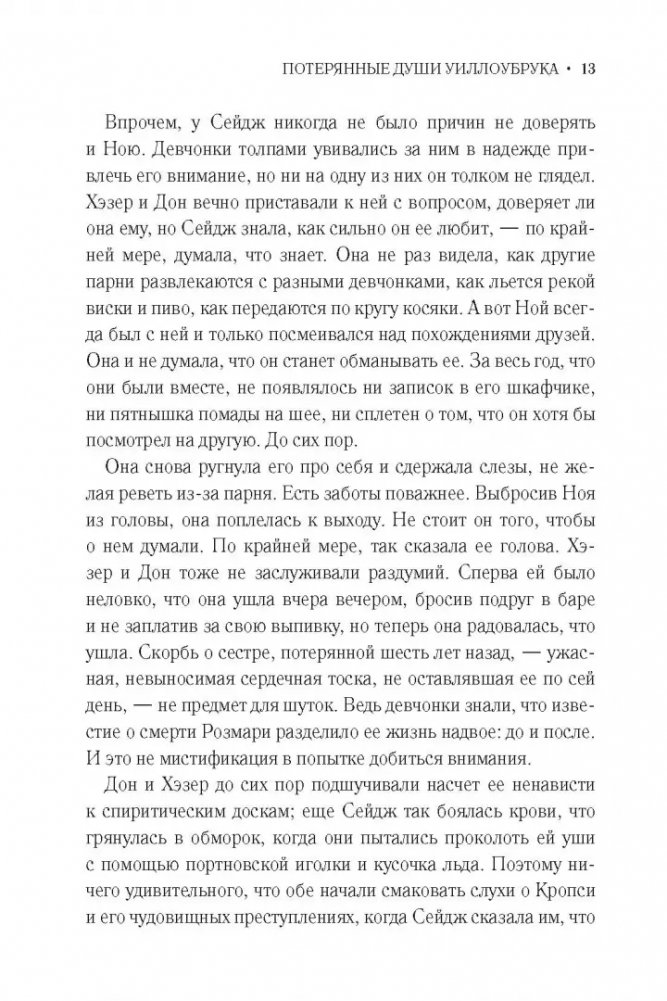 ПОТЕРЯННЫЕ ДУШИ УИЛЛОУБРУКА • 13

Впрочем, у Сейдж никогда не было причин не доверять и Ною. Девчонки толпами увивались за ним в надежде привлечь его внимание, но ни на одну из них он толком не глядел. Хэзер и Дон вечно приставали к ней с вопросом, доверяет ли она ему, но Сейдж знала, как сильно он ее любит, — по крайней мере, думала, что знает. Она не раз видела, как другие парни развлекаются с разными девчонками, как льется рекой виски и пиво, как передаются по кругу косяки. А вот Ной всегда был с ней и только посмеивался над похождениями друзей. Она и не думала, что он станет обманывать ее. За весь год, что они были вместе, не появлялось ни записок в его шкафчике, ни пятнышка помады на шее, ни сплетен о том, что он хотя бы посмотрел на другую. До сих пор.

Она снова ругнула его про себя и сдержала слезы, не желая реветь из-за парня. Есть заботы поважнее. Выбросив Ноя из головы, она поплелась к выходу. Не стоит он того, чтобы о нем думали. По крайней мере, так сказала ее голова. Хэзер и Дон тоже не заслуживали раздумий. Сперва ей было неловко, что она ушла вчера вечером, бросив подруг в баре и не заплатив за свою выпивку, но теперь она радовалась, что ушла. Скорбь о сестре, потерянной шесть лет назад, — ужасная, невыносимая сердечная тоска, не оставлявшая ее по сей день, — не предмет для шуток. Ведь девчонки знали, что известие о смерти Розмари разделило ее жизнь надвое: до и после. И это не мистификация в попытке добиться внимания.

Дон и Хэзер до сих пор подшучивали насчет ее ненависти к спиритическим доскам; еще Сейдж так боялась крови, что грянулась в обморок, когда они пытались проколоть ей уши с помощью портновской иголки и кусочка льда. Поэтому ничего удивительного, что обе начали смаковать слухи о Кропси и его чудовищных преступлениях, когда Сейдж сказала им, что